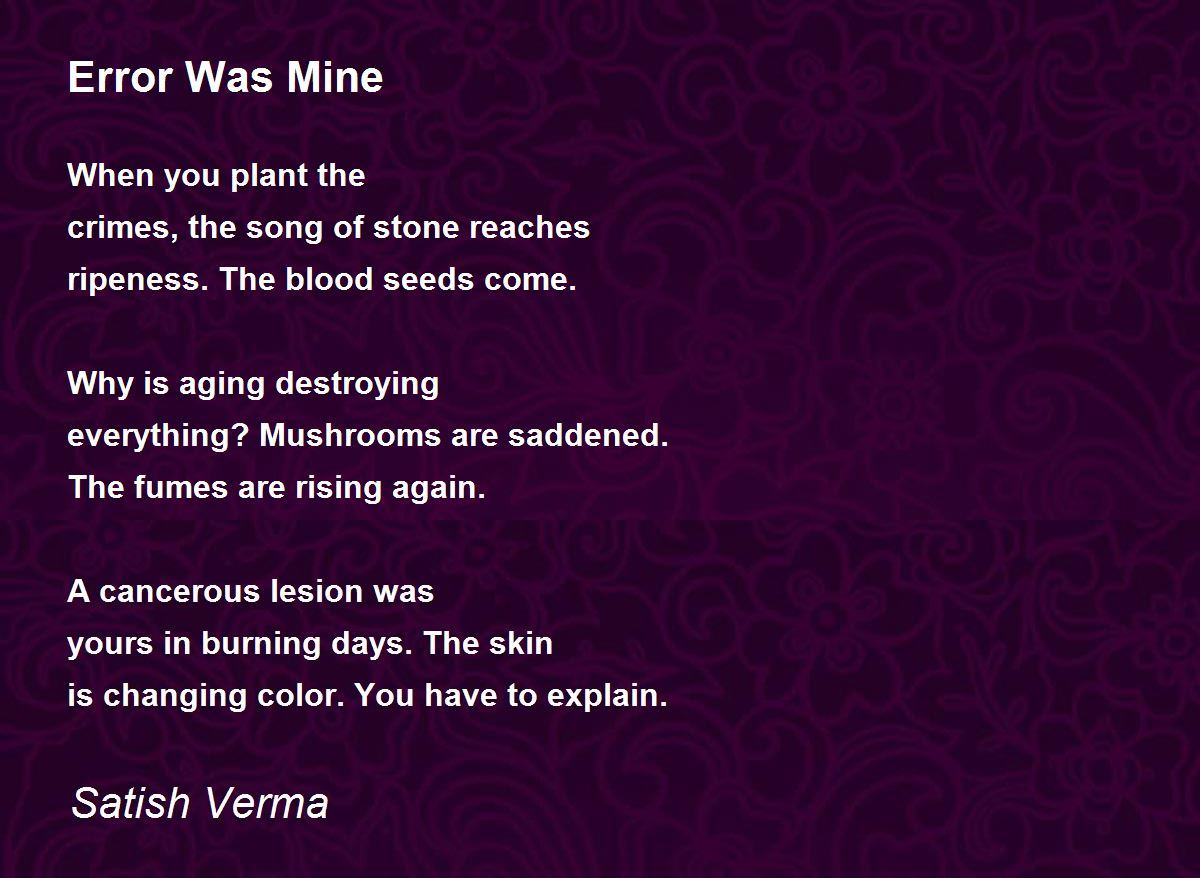 Error Was Mine

When you plant the
crimes, the song of stone reaches
ripeness. The blood seeds come.

Why is aging destroying
everything? Mushrooms are saddened.
The fumes are rising again.

A cancerous lesion was
yours in burning days. The skin
is changing color. You have to explain.

Satish Verma